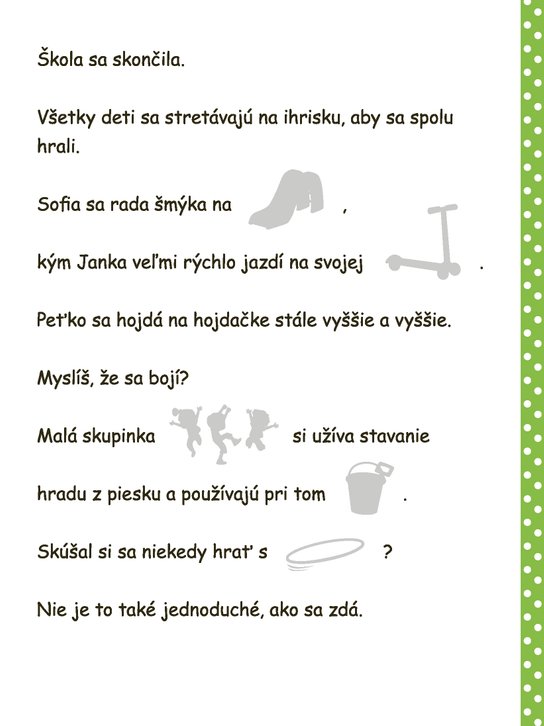 Škola sa skončila.

Všetky deti sa stretávajú na ihrisku, aby sa spolu hrali.

Sofia sa rada šmýka na ,

kým Janka veľmi rýchlo jazdí na svojej .

Peťko sa hojdá na hojdačke stále vyššie a vyššie.

Myslíš, že sa bojí?

Malá skupinka si užíva stavanie

hradu z piesku a používajú pri tom .

Skúšal si sa niekedy hrať s ?

Nie je to také jednoduché, ako sa zdá.